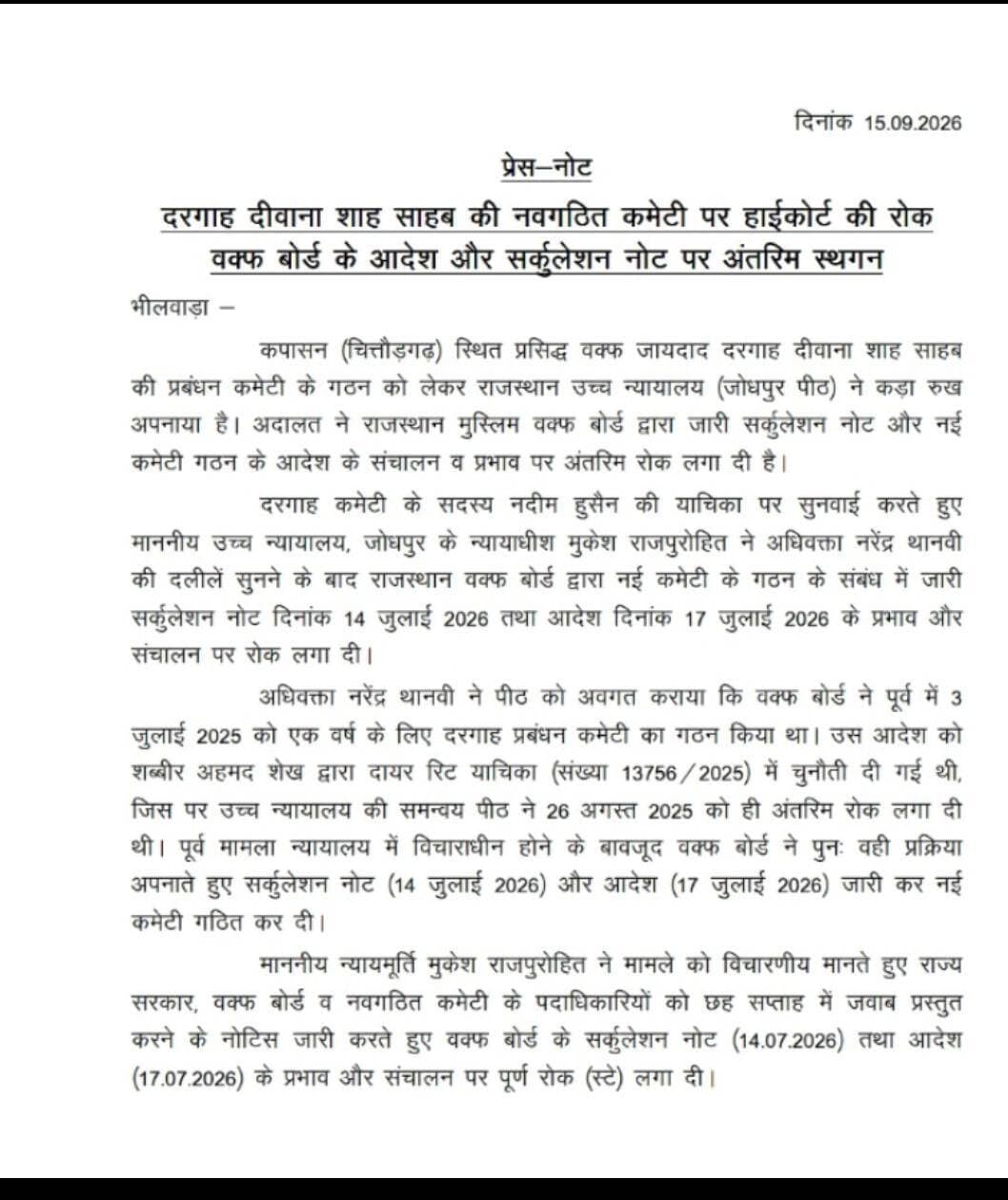 दिनांक 15.09.2026

प्रेस–नोट

दरगाह दीवाना शाह साहब की नवगठित कमेटी पर हाईकोर्ट की रोक
वक्फ बोर्ड के आदेश और सर्कुलेशन नोट पर अंतरिम स्थगन

भीलवाड़ा –

कपासन (चित्तौड़गढ़) स्थित प्रसिद्ध वक्फ जायदाद दरगाह दीवाना शाह साहब की प्रबंधन कमेटी के गठन को लेकर राजस्थान उच्च न्यायालय (जोधपुर पीठ) ने कड़ा रुख अपनाया है। अदालत ने राजस्थान मुस्लिम वक्फ बोर्ड द्वारा जारी सर्कुलेशन नोट और नई कमेटी गठन के आदेश के संचालन व प्रभाव पर अंतरिम रोक लगा दी है।

दरगाह कमेटी के सदस्य नदीम हुसैन की याचिका पर सुनवाई करते हुए माननीय उच्च न्यायालय, जोधपुर के न्यायाधीश मुकेश राजपुरोहित ने अधिवक्ता नरेंद्र थानवी की दलीलें सुनने के बाद राजस्थान वक्फ बोर्ड द्वारा नई कमेटी के गठन के संबंध में जारी सर्कुलेशन नोट दिनांक 14 जुलाई 2026 तथा आदेश दिनांक 17 जुलाई 2026 के प्रभाव और संचालन पर रोक लगा दी।

अधिवक्ता नरेंद्र थानवी ने पीठ को अवगत कराया कि वक्फ बोर्ड ने पूर्व में 3 जुलाई 2025 को एक वर्ष के लिए दरगाह प्रबंधन कमेटी का गठन किया था। उस आदेश को शब्बीर अहमद शेख द्वारा दायर रिट याचिका (संख्या 13756/2025) में चुनौती दी गई थी, जिस पर उच्च न्यायालय की समन्वय पीठ ने 26 अगस्त 2025 को ही अंतरिम रोक लगा दी थी। पूर्व मामला न्यायालय में विचाराधीन होने के बावजूद वक्फ बोर्ड ने पुनः वही प्रक्रिया अपनाते हुए सर्कुलेशन नोट (14 जुलाई 2026) और आदेश (17 जुलाई 2026) जारी कर नई कमेटी गठित कर दी।

माननीय न्यायमूर्ति मुकेश राजपुरोहित ने मामले को विचारणीय मानते हुए राज्य सरकार, वक्फ बोर्ड व नवगठित कमेटी के पदाधिकारियों को छह सप्ताह में जवाब प्रस्तुत करने के नोटिस जारी करते हुए वक्फ बोर्ड के सर्कुलेशन नोट (14.07.2026) तथा आदेश (17.07.2026) के प्रभाव और संचालन पर पूर्ण रोक (स्टे) लगा दी।